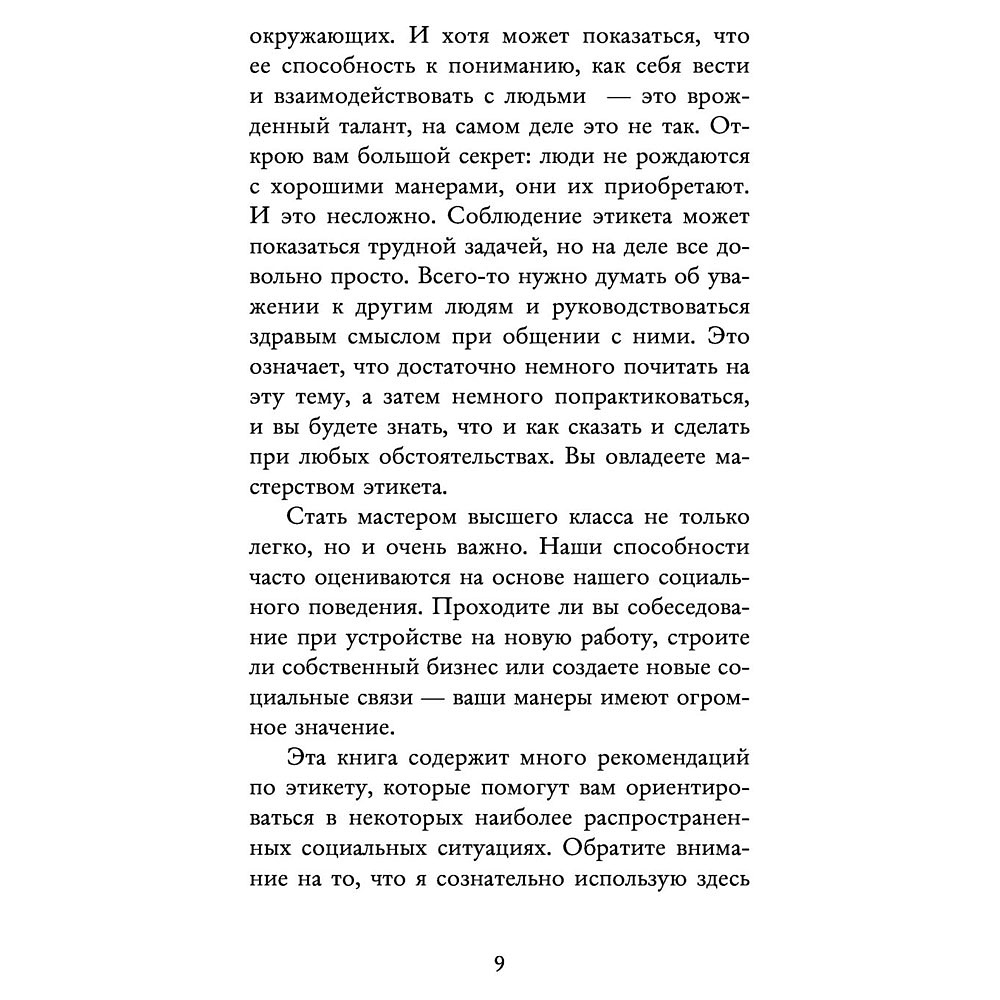 окружающих. И хотя может показаться, что ее способность к пониманию, как себя вести и взаимодействовать с людьми — это врожденный талант, на самом деле это не так. Открою вам большой секрет: люди не рождаются с хорошими манерами, они их приобретают. И это несложно. Соблюдение этикета может показаться трудной задачей, но на деле все довольно просто. Всего-то нужно думать об уважении к другим людям и руководствоваться здравым смыслом при общении с ними. Это означает, что достаточно немного почитать на эту тему, а затем немного попрактиковаться, и вы будете знать, что и как сказать и сделать при любых обстоятельствах. Вы овладеете мастерством этикета.

Стать мастером высшего класса не только легко, но и очень важно. Наши способности часто оцениваются на основе нашего социального поведения. Проходите ли вы собеседование при устройстве на новую работу, строите ли собственный бизнес или создаете новые социальные связи — ваши манеры имеют огромное значение.

Эта книга содержит много рекомендаций по этикету, которые помогут вам ориентироваться в некоторых наиболее распространенных социальных ситуациях. Обратите внимание на то, что я сознательно использую здесь

9